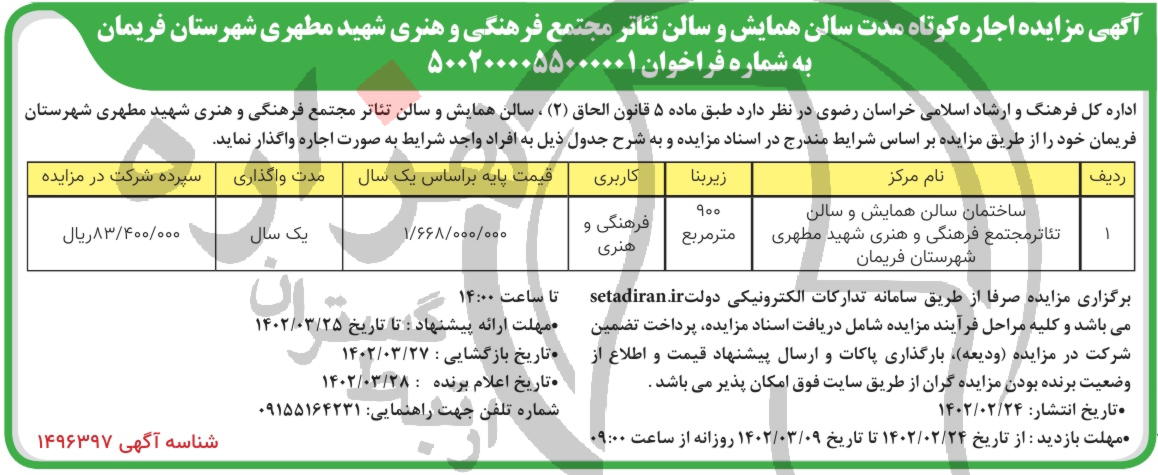 آگهی مزایده اجاره کوتاه مدت سالن همایش و سالن تئاتر مجتمع فرهنگی و هنری شهید مطهری شهرستان فریمان به شماره فراخوان ۵۰۰۲۰۰۰۰۵۵۰۰۰۰۰۱

اداره کل فرهنگ و ارشاد اسلامی خراسان رضوی در نظر دارد طبق ماده ۵ قانون الحاق (۲) ، سالن همایش و سالن تئاتر مجتمع فرهنگی و هنری شهید مطهری شهرستان فریمان خود را از طریق مزایده بر اساس شرایط مندرج در اسناد مزایده و به شرح جدول ذیل به افراد واجد شرایط به صورت اجاره واگذار نماید.

| ردیف | نام مرکز | زیربنا | کاربری | قیمت پایه براساس یک سال | مدت واگذاری | سپرده شرکت در مزایده |
|---|---|---|---|---|---|---|
| ۱ | ساختمان سالن همایش و سالن تئاترمجتمع فرهنگی و هنری شهید مطهری شهرستان فریمان | ۹۰۰ مترمربع | فرهنگی و هنری | ۱/۶۶۸/۰۰۰/۰۰۰ | یک سال | ۸۳/۴۰۰/۰۰۰ریال |

برگزاری مزایده صرفا از طریق سامانه تدارکات الکترونیکی دولتsetadiran.ir می باشد و کلیه مراحل فرآیند مزایده شامل دریافت اسناد مزایده، پرداخت تضمین شرکت در مزایده (ودیعه)، بارگذاری پاکات و ارسال پیشنهاد قیمت و اطلاع از وضعیت برنده بودن مزایده گران از طریق سایت فوق امکان پذیر می باشد .
•تاریخ انتشار: ۱۴۰۲/۰۲/۲۴
•مهلت بازدید : از تاریخ ۱۴۰۲/۰۲/۲۴ تا تاریخ ۱۴۰۲/۰۳/۰۹ روزانه از ساعت ۰۹:۰۰ تا ساعت ۱۴:۰۰
•مهلت ارائه پیشنهاد : تا تاریخ ۱۴۰۲/۰۳/۲۵
•تاریخ بازگشایی : ۱۴۰۲/۰۳/۲۷
•تاریخ اعلام برنده : ۱۴۰۲/۰۳/۲۸
شماره تلفن جهت راهنمایی: ۰۹۱۵۵۱۶۴۲۳۱

شناسه آگهی ۱۴۹۶۳۹۷